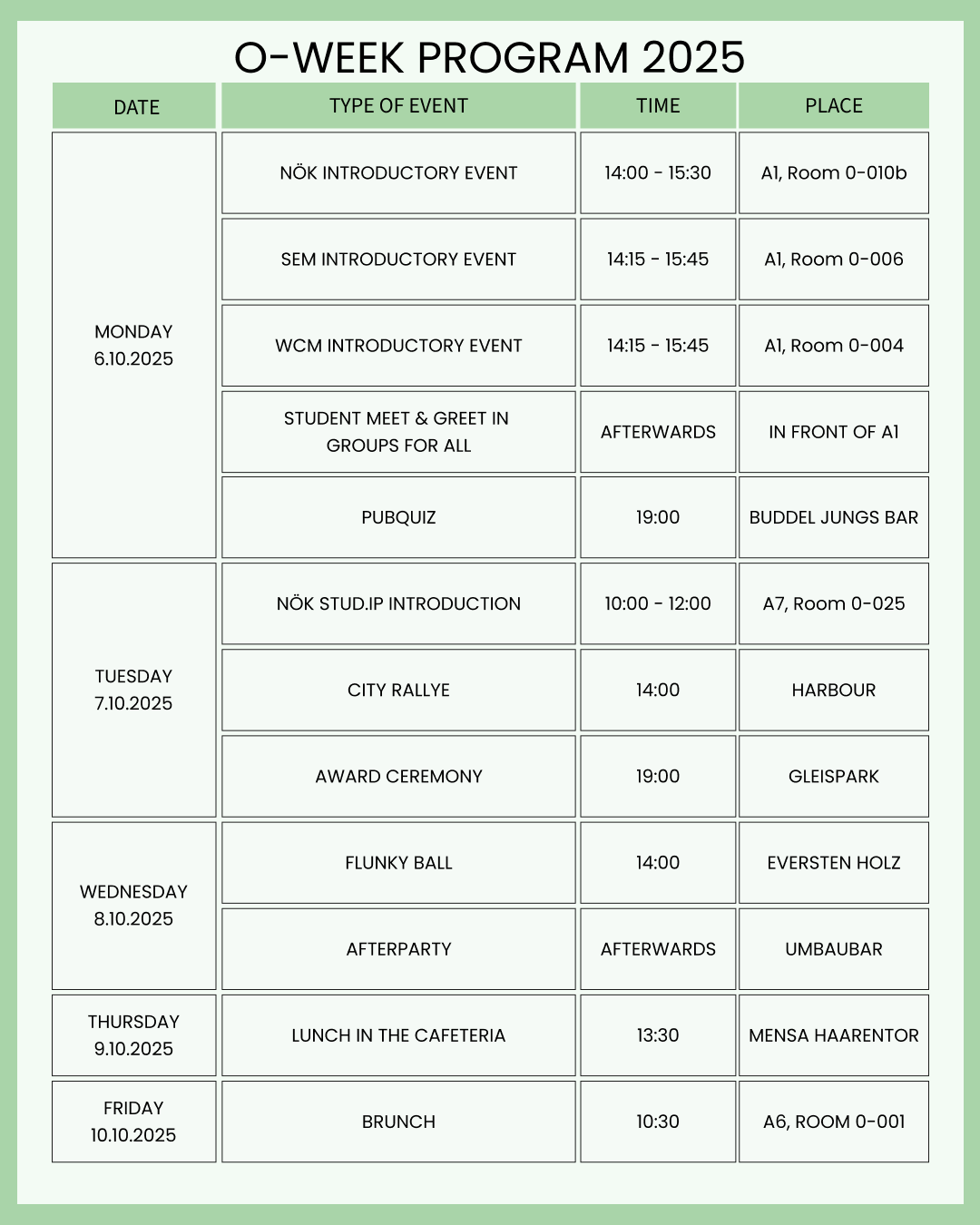 O-WEEK PROGRAM 2025

| DATE | TYPE OF EVENT | TIME | PLACE |
|---|---|---|---|
| MONDAY 6.10.2025 | NÖK INTRODUCTORY EVENT | 14:00 - 15:30 | A1, Room 0-010b |
| | SEM INTRODUCTORY EVENT | 14:15 - 15:45 | A1, Room 0-006 |
| | WCM INTRODUCTORY EVENT | 14:15 - 15:45 | A1, Room 0-004 |
| | STUDENT MEET & GREET IN GROUPS FOR ALL | AFTERWARDS | IN FRONT OF A1 |
| | PUBQUIZ | 19:00 | BUDDEL JUNGS BAR |
| TUESDAY 7.10.2025 | NÖK STUD.IP INTRODUCTION | 10:00 - 12:00 | A7, Room 0-025 |
| | CITY RALLYE | 14:00 | HARBOUR |
| | AWARD CEREMONY | 19:00 | GLEISPARK |
| WEDNESDAY 8.10.2025 | FLUNKY BALL | 14:00 | EVERSTEN HOLZ |
| | AFTERPARTY | AFTERWARDS | UMBAUBAR |
| THURSDAY 9.10.2025 | LUNCH IN THE CAFETERIA | 13:30 | MENSA HAARENTOR |
| FRIDAY 10.10.2025 | BRUNCH | 10:30 | A6, ROOM 0-001 |